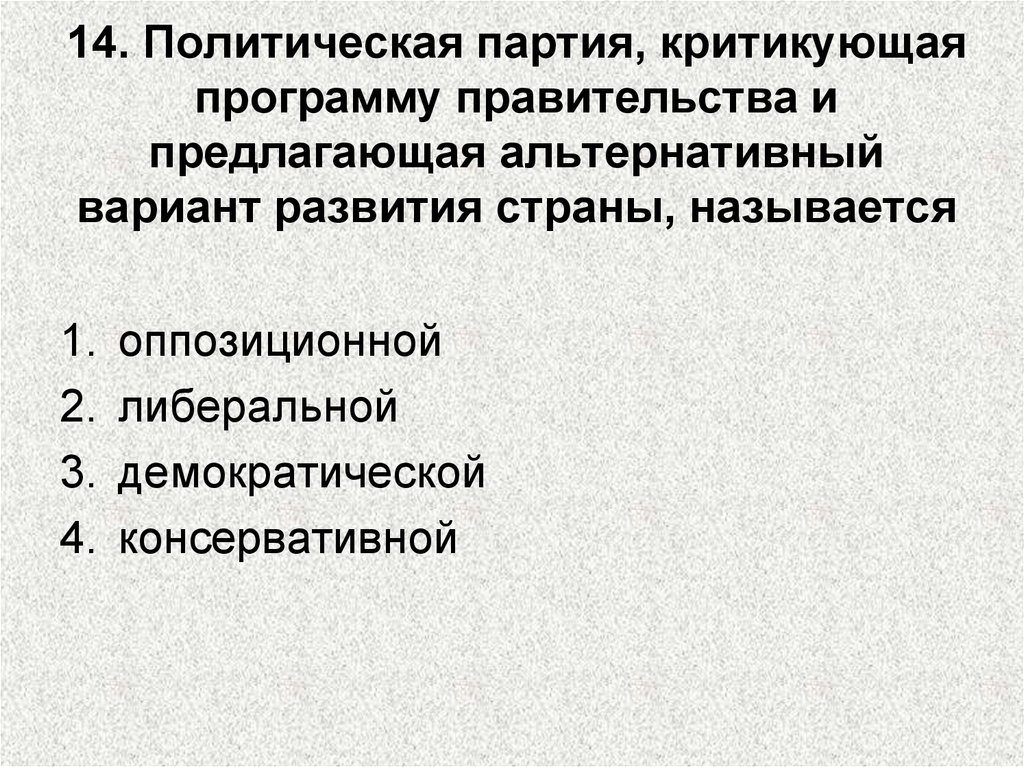 14. Политическая партия, критикующая программу правительства и предлагающая альтернативный вариант развития страны, называется

1. оппозиционной
2. либеральной
3. демократической
4. консервативной